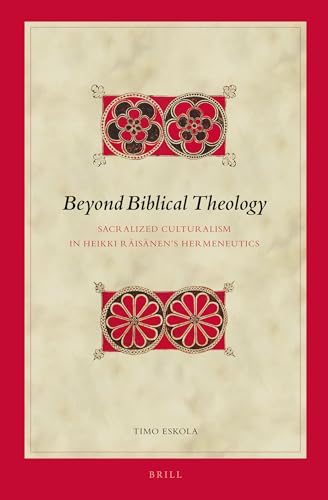 Beyond Biblical Theology

SACRALIZED CULTURALISM IN HEIKKI RÄISÄNEN'S HERMENEUTICS

TIMO ESKOLA

BRILL